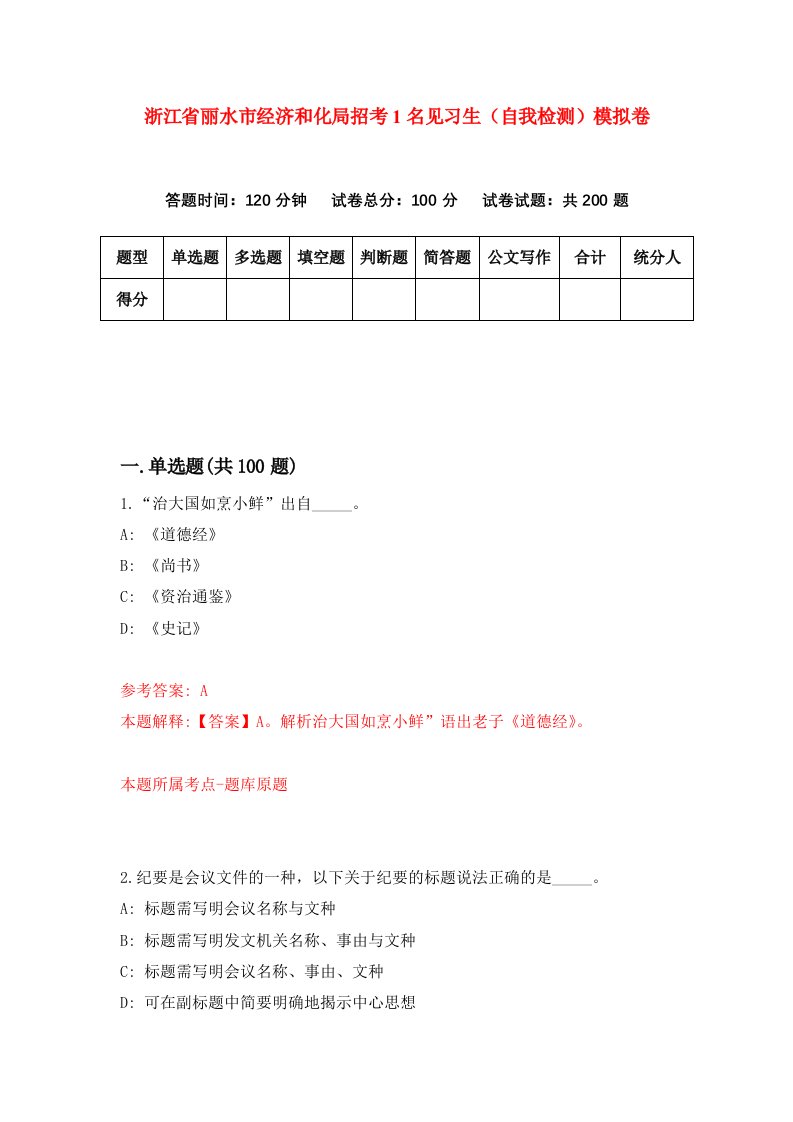 浙江省丽水市经济和化局招考1名见习生（自我检测）模拟卷

答题时间：120分钟　试卷总分：100分　试卷试题：共200题

| 题型 | 单选题 | 多选题 | 填空题 | 判断题 | 简答题 | 公文写作 | 合计 | 统分人 |
|---|---|---|---|---|---|---|---|---|
| 得分 |  |  |  |  |  |  |  |  |

一.单选题(共100题)

1.“治大国如烹小鲜”出自_____。

A: 《道德经》

B: 《尚书》

C: 《资治通鉴》

D: 《史记》

参考答案: A

本题解释:【答案】A。解析治大国如烹小鲜”语出老子《道德经》。

本题所属考点-题库原题

2.纪要是会议文件的一种，以下关于纪要的标题说法正确的是_____。

A: 标题需写明会议名称与文种

B: 标题需写明发文机关名称、事由与文种

C: 标题需写明会议名称、事由、文种

D: 可在副标题中简要明确地揭示中心思想